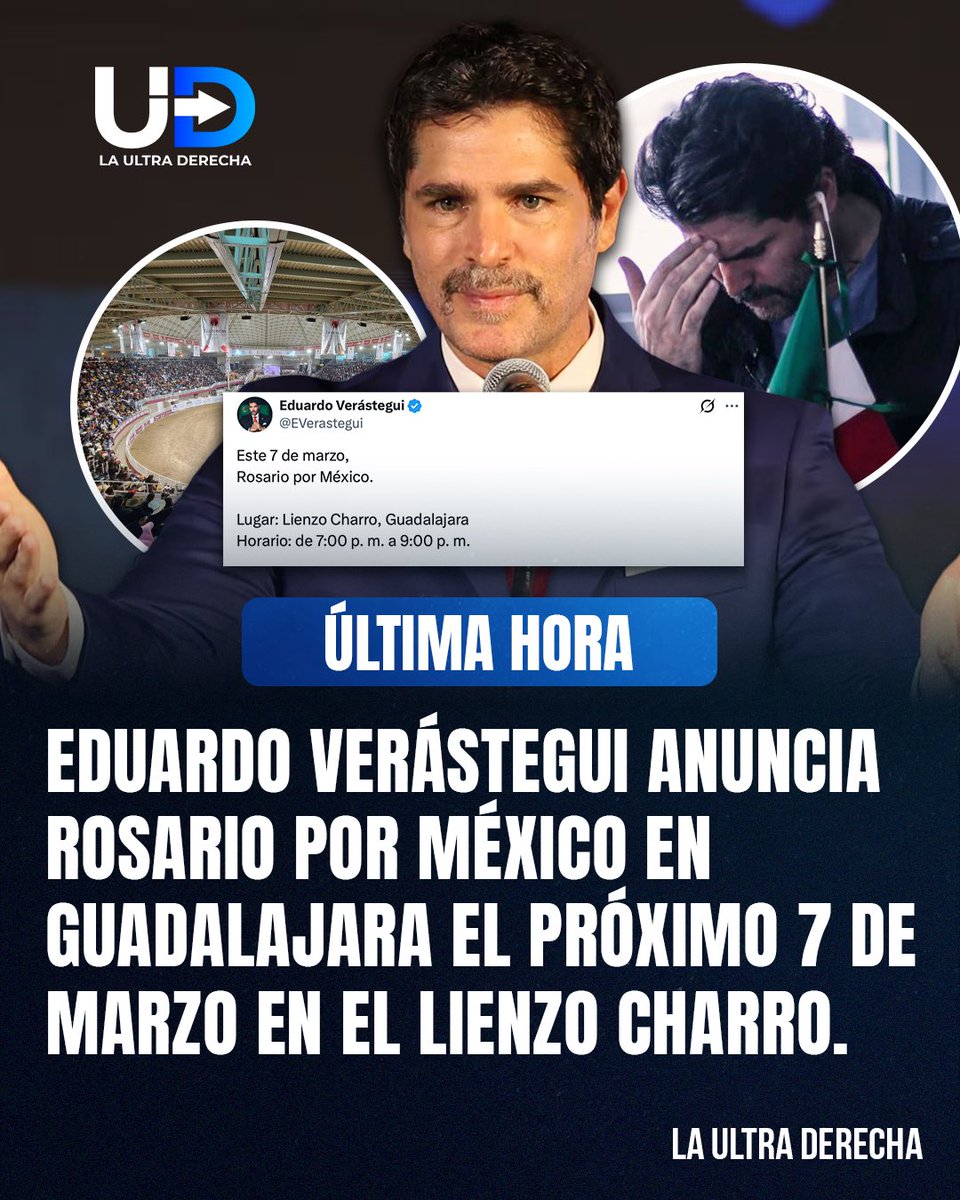 UD
LA ULTRA DERECHA

Eduardo Verástegui
@EVerastegui

Este 7 de marzo,
Rosario por México.

Lugar: Lienzo Charro, Guadalajara
Horario: de 7:00 p. m. a 9:00 p. m.

ÚLTIMA HORA

EDUARDO VERÁSTEGUI ANUNCIA ROSARIO POR MÉXICO EN GUADALAJARA EL PRÓXIMO 7 DE MARZO EN EL LIENZO CHARRO.

LA ULTRA DERECHA